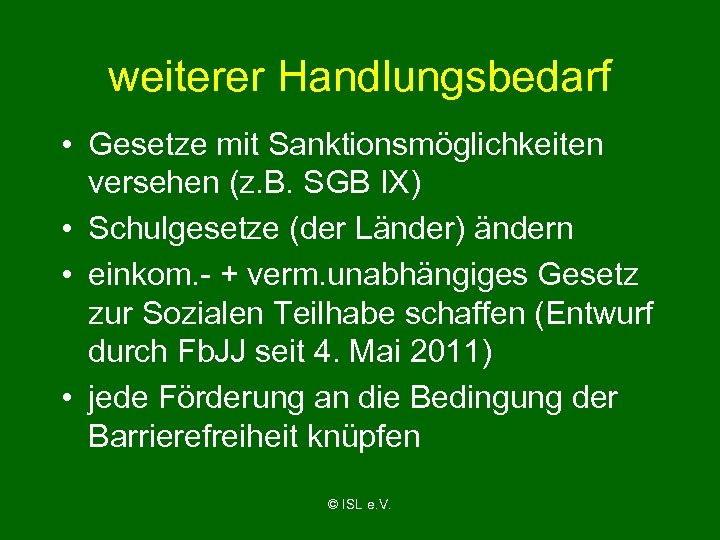 weiterer Handlungsbedarf

• Gesetze mit Sanktionsmöglichkeiten versehen (z.B. SGB IX)
• Schulgesetze (der Länder) ändern
• einkom.- + verm.unabhängiges Gesetz zur Sozialen Teilhabe schaffen (Entwurf durch FbJJ seit 4. Mai 2011)
• jede Förderung an die Bedingung der Barrierefreiheit knüpfen

© ISL e.V.